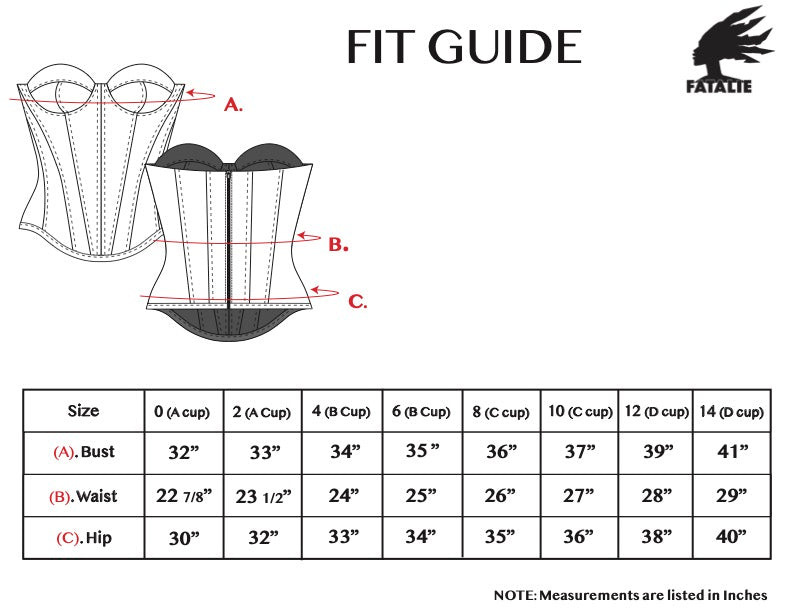 FIT GUIDE

FATALIE

A.

B.

C.

| Size | 0 (A cup) | 2 (A Cup) | 4 (B Cup) | 6 (B Cup) | 8 (C cup) | 10 (C cup) | 12 (D cup) | 14 (D cup) |
|---|---|---|---|---|---|---|---|---|
| (A). Bust | 32” | 33” | 34” | 35 ” | 36” | 37” | 39” | 41” |
| (B). Waist | 22 7/8” | 23 1/2” | 24” | 25” | 26” | 27” | 28” | 29” |
| (C). Hip | 30” | 32” | 33” | 34” | 35” | 36” | 38” | 40” |

NOTE: Measurements are listed in Inches